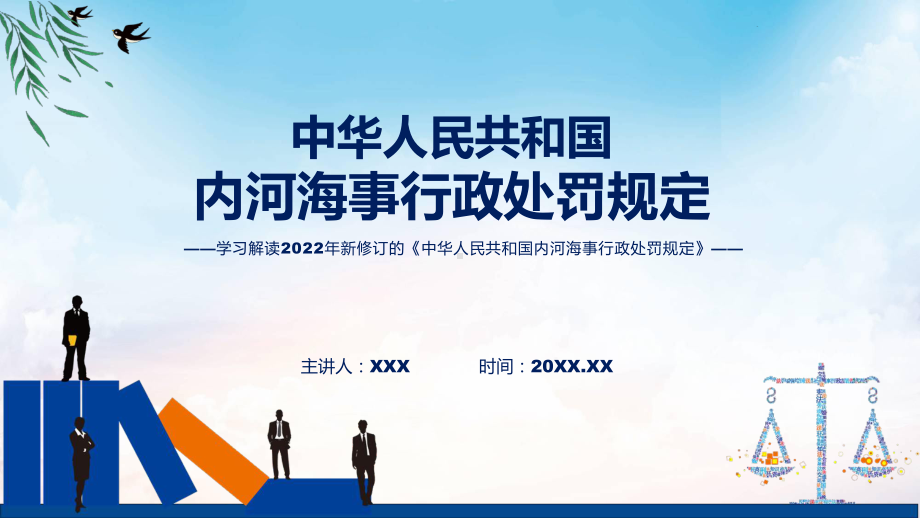 中华人民共和国
内河海事行政处罚规定

——学习解读2022年新修订的《中华人民共和国内河海事行政处罚规定》——

主讲人：XXX 时间：20XX.XX